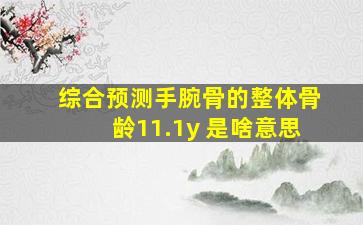 综合预测手腕骨的整体骨龄11.1y 是啥意思